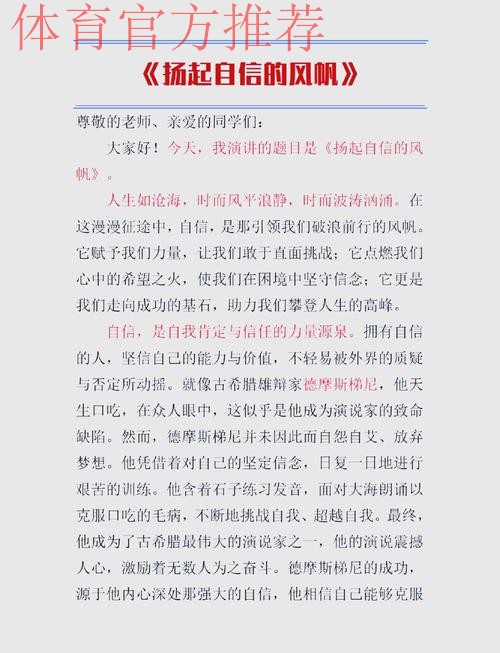 体育官方推荐

《扬起自信的风帆》

尊敬的老师、亲爱的同学们：

大家好！今天，我演讲的题目是《扬起自信的风帆》。

人生如沧海，时而风平浪静，时而波涛汹涌。在这漫漫征途中，自信，是那引领我们破浪前行的风帆。它赋予我们力量，让我们敢于直面挑战；它点燃我们心中的希望之火，使我们在困境中坚守信念；它更是我们走向成功的基石，助力我们攀登人生的高峰。

自信，是自我肯定与信任的力量源泉。拥有自信的人，坚信自己的能力与价值，不轻易被外界的质疑与否定所动摇。就像古希腊雄辩家德摩斯梯尼，他天生口吃，在众人眼中，这似乎是他成为演说家的致命缺陷。然而，德摩斯梯尼并未因此而自怨自艾、放弃梦想。他凭借着对自己的坚定信念，日复一日地进行艰苦的训练。他含着石子练习发音，面对大海朗诵以克服口吃的毛病，不断地挑战自我、超越自我。最终，他成为了古希腊最伟大的演说家之一，他的演说震撼人心，激励着无数人为之奋斗。德摩斯梯尼的成功，源于他内心深处那强大的自信，他相信自己能够克服